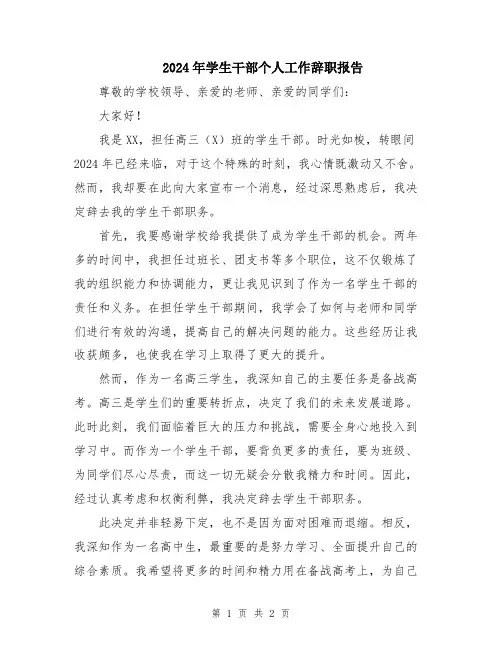 2024年学生干部个人工作辞职报告

尊敬的学校领导、亲爱的老师、亲爱的同学们：

大家好！

我是XX，担任高三（X）班的学生干部。时光如梭，转眼间2024年已经来临，对于这个特殊的时刻，我心情既激动又不舍。然而，我却要在此向大家宣布一个消息，经过深思熟虑后，我决定辞去我的学生干部职务。

首先，我要感谢学校给我提供了成为学生干部的机会。两年多的时间中，我担任过班长、团支书等多个职位，这不仅锻炼了我的组织能力和协调能力，更让我见识到了作为一名学生干部的责任和义务。在担任学生干部期间，我学会了如何与老师和同学们进行有效的沟通，提高自己的解决问题的能力。这些经历让我收获颇多，也使我在学习上取得了更大的提升。

然而，作为一名高三学生，我深知自己的主要任务是备战高考。高三是学生们的重要转折点，决定了我们的未来发展道路。此时此刻，我们面临着巨大的压力和挑战，需要全身心地投入到学习中。而作为一个学生干部，要背负更多的责任，要为班级、为同学们尽心尽责，而这一切无疑会分散我精力和时间。因此，经过认真考虑和权衡利弊，我决定辞去学生干部职务。

此决定并非轻易下定，也不是因为面对困难而退缩。相反，我深知作为一名高中生，最重要的是努力学习、全面提升自己的综合素质。我希望将更多的时间和精力用在备战高考上，为自己

第 1 页 共 2 页